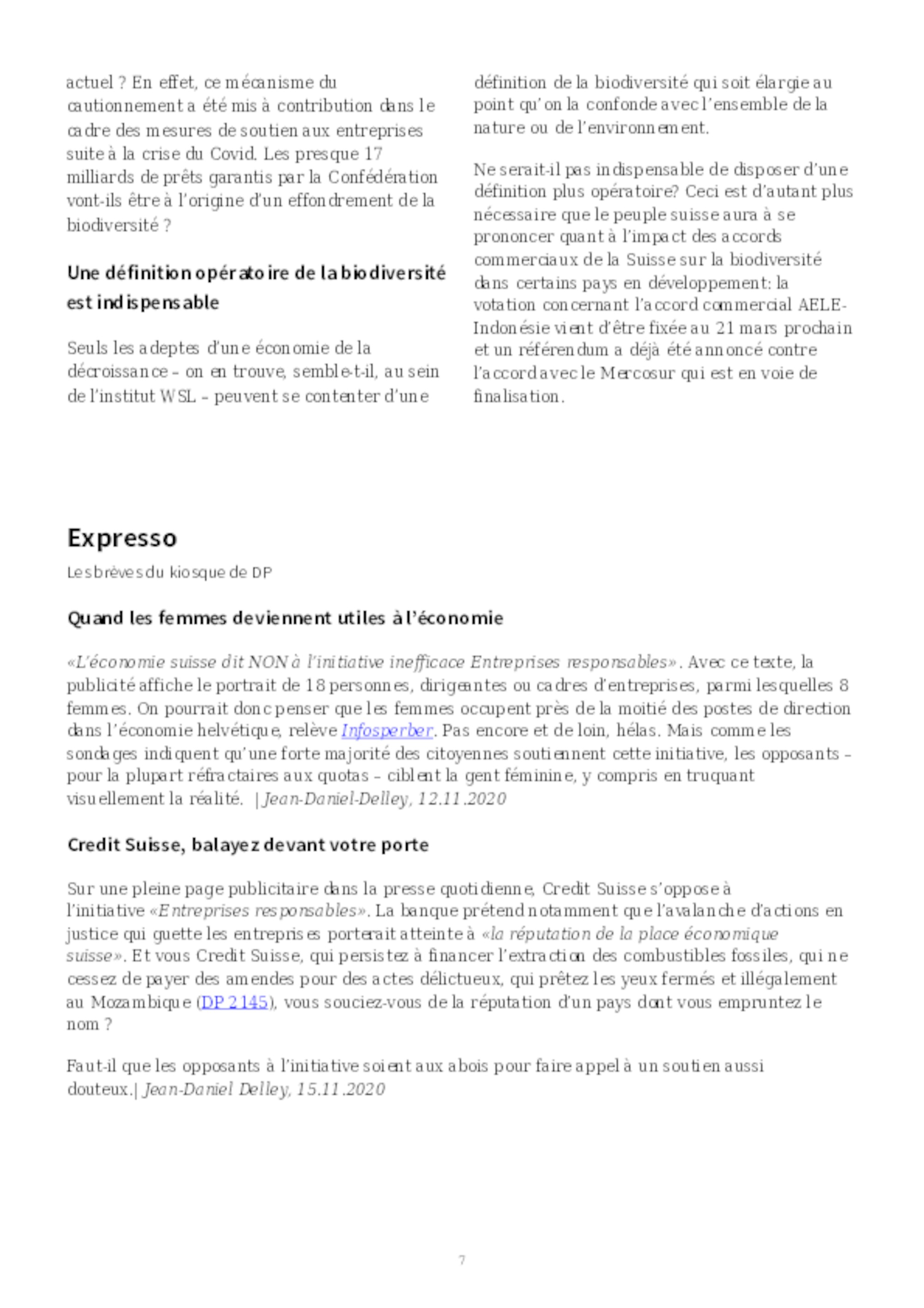 actuel ? En effet, ce mécanisme du cautionnement a été mis à contribution dans le cadre des mesures de soutien aux entreprises suite à la crise du Covid. Les presque 17 milliards de prêts garantis par la Confédération vont-ils être à l'origine d'un effondrement de la biodiversité ?

Une définition opératoire de la biodiversité est indispensable

Seuls les adeptes d'une économie de la décroissance – on en trouve, semble-t-il, au sein de l'institut WSL – peuvent se contenter d'une définition de la biodiversité qui soit élargie au point qu'on la confonde avec l'ensemble de la nature ou de l'environnement.

Ne serait-il pas indispensable de disposer d'une définition plus opératoire? Ceci est d'autant plus nécessaire que le peuple suisse aura à se prononcer quant à l'impact des accords commerciaux de la Suisse sur la biodiversité dans certains pays en développement: la votation concernant l'accord commercial AELE-Indonésie vient d'être fixée au 21 mars prochain et un référendum a déjà été annoncé contre l'accord avec le Mercosur qui est en voie de finalisation.

Expresso

Les brèves du kiosque de DP

Quand les femmes deviennent utiles à l'économie

«L'économie suisse dit NON à l'initiative inefficace Entreprises responsables». Avec ce texte, la publicité affiche le portrait de 18 personnes, dirigeantes ou cadres d'entreprises, parmi lesquelles 8 femmes. On pourrait donc penser que les femmes occupent près de la moitié des postes de direction dans l'économie helvétique, relève Infosperber. Pas encore et de loin, hélas. Mais comme les sondages indiquent qu'une forte majorité des citoyennes soutiennent cette initiative, les opposants – pour la plupart réfractaires aux quotas – ciblent la gent féminine, y compris en truquant visuellement la réalité. | Jean-Daniel-Delley, 12.11.2020

Credit Suisse, balayez devant votre porte

Sur une pleine page publicitaire dans la presse quotidienne, Credit Suisse s'oppose à l'initiative «Entreprises responsables». La banque prétend notamment que l'avalanche d'actions en justice qui guette les entreprises porterait atteinte à «la réputation de la place économique suisse». Et vous Credit Suisse, qui persistez à financer l'extraction des combustibles fossiles, qui ne cessez de payer des amendes pour des actes délictueux, qui prêtez les yeux fermés et illégalement au Mozambique (DP 2145), vous souciez-vous de la réputation d'un pays dont vous empruntez le nom ?

Faut-il que les opposants à l'initiative soient aux abois pour faire appel à un soutien aussi douteux.| Jean-Daniel Delley, 15.11.2020

7